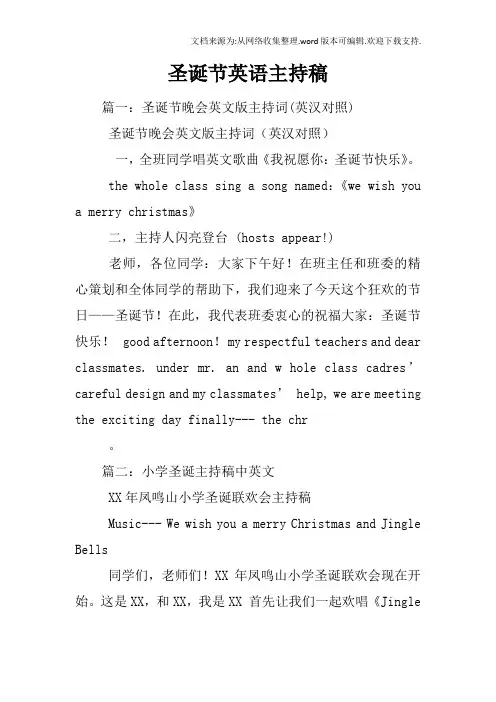 文档来源为:从网络收集整理.word版本可编辑.欢迎下载支持.

圣诞节英语主持稿

篇一：圣诞节晚会英文版主持词(英汉对照)

圣诞节晚会英文版主持词（英汉对照）

一，全班同学唱英文歌曲《我祝愿你：圣诞节快乐》。

the whole class sing a song named:《we wish you a merry christmas》

二，主持人闪亮登台 (hosts appear!)

老师，各位同学：大家下午好！在班主任和班委的精心策划和全体同学的帮助下，我们迎来了今天这个狂欢的节日——圣诞节！在此，我代表班委衷心的祝福大家：圣诞节快乐！ good afternoon! my respectful teachers and dear classmates. under mr. an and w hole class cadres' careful design and my classmates' help, we are meeting the exciting day finally--- the chr

。

篇二：小学圣诞主持稿中英文

XX年凤鸣山小学圣诞联欢会主持稿

Music--- We wish you a merry Christmas and Jingle Bells

同学们，老师们！XX 年凤鸣山小学圣诞联欢会现在开始。这是XX，和XX，我是XX 首先让我们一起欢唱《Jingle